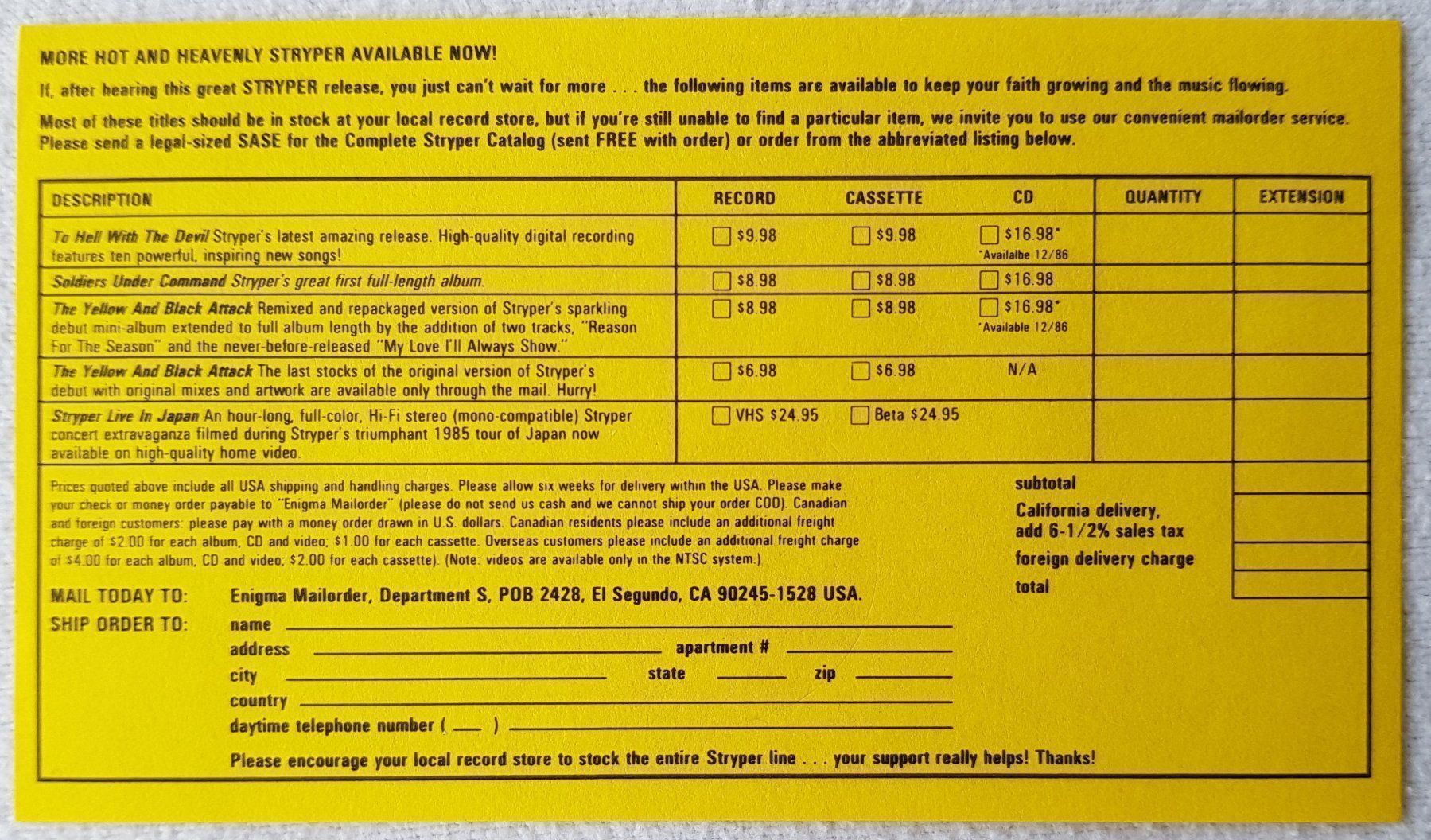 MORE HOT AND HEAVENLY STRYPER AVAILABLE NOW!

If, after hearing this great STRYPER release, you just can't wait for more . . . the following items are available to keep your faith growing and the music flowing.

Most of these titles should be in stock at your local record store, but if you're still unable to find a particular item, we invite you to use our convenient mailorder service. Please send a legal-sized SASE for the Complete Stryper Catalog (sent FREE with order) or order from the abbreviated listing below.

| DESCRIPTION | RECORD | CASSETTE | CD | QUANTITY | EXTENSION |
|---|---|---|---|---|---|
| To Hell With The Devil Stryper's latest amazing release. High-quality digital recording features ten powerful, inspiring new songs! | ☐ $9.98 | ☐ $9.98 | ☐ $16.98* *Availalbe 12/86 | | |
| Soldiers Under Command Stryper's great first full-length album. | ☐ $8.98 | ☐ $8.98 | ☐ $16.98 | | |
| The Yellow And Black Attack Remixed and repackaged version of Stryper's sparkling debut mini-album extended to full album length by the addition of two tracks, "Reason For The Season" and the never-before-released "My Love I'll Always Show." | ☐ $8.98 | ☐ $8.98 | ☐ $16.98* *Available 12/86 | | |
| The Yellow And Black Attack The last stocks of the original version of Stryper's debut with original mixes and artwork are available only through the mail. Hurry! | ☐ $6.98 | ☐ $6.98 | N/A | | |
| Stryper Live In Japan An hour-long, full-color, Hi-Fi stereo (mono-compatible) Stryper concert extravaganza filmed during Stryper's triumphant 1985 tour of Japan now available on high-quality home video. | ☐ VHS $24.95 | ☐ Beta $24.95 | | | |

Prices quoted above include all USA shipping and handling charges. Please allow six weeks for delivery within the USA. Please make your check or money order payable to "Enigma Mailorder" (please do not send us cash and we cannot ship your order COD). Canadian and foreign customers: please pay with a money order drawn in U.S. dollars. Canadian residents please include an additional freight charge of $2.00 for each album, CD and video; $1.00 for each cassette. Overseas customers please include an additional freight charge of $4.00 for each album, CD and video; $2.00 for each cassette). (Note: videos are available only in the NTSC system.)

subtotal
California delivery, add 6-1/2% sales tax
foreign delivery charge
total

MAIL TODAY TO: Enigma Mailorder, Department S, POB 2428, El Segundo, CA 90245-1528 USA.
SHIP ORDER TO: name ____
address ____ apartment # ____
city ____ state ____ zip ____
country ____
daytime telephone number ( ____ ) ____

Please encourage your local record store to stock the entire Stryper line . . . your support really helps! Thanks!